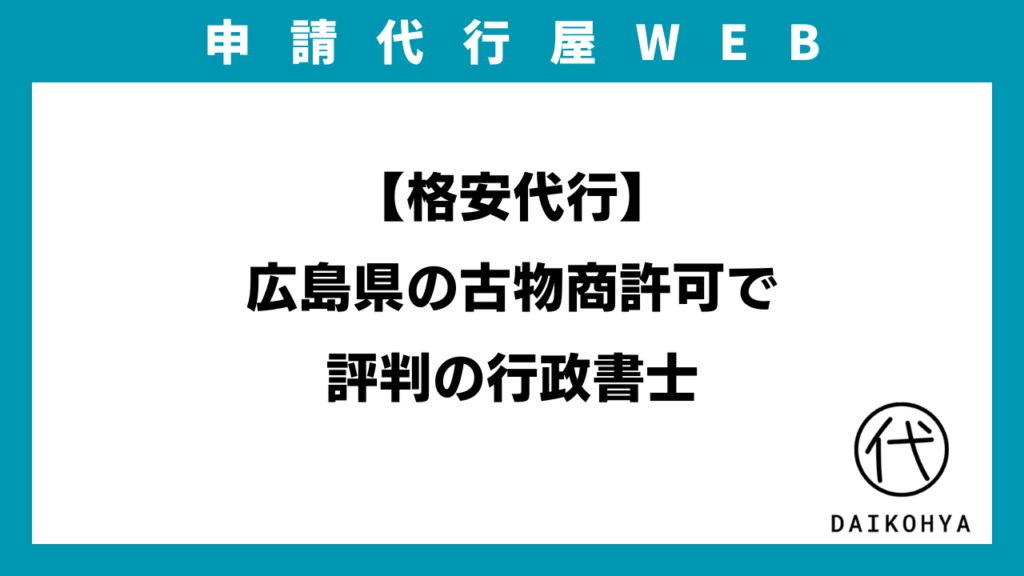 申請代行屋WEB

【格安代行】
広島県の古物商許可で
評判の行政書士

代

DAIKOHYA